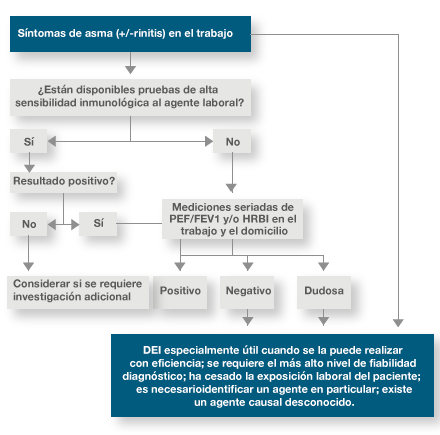 Síntomas de asma (+/-rinitis) en el trabajo

¿Están disponibles pruebas de alta sensibilidad inmunológica al agente laboral?

Sí

No

Resultado positivo?

No

Sí

Mediciones seriadas de PEF/FEV1 y/o HRBI en el trabajo y el domicilio

Considerar si se requiere investigación adicional

Positivo

Negativo

Dudosa

DEI especialmente útil cuando se la puede realizar con eficiencia; se requiere el más alto nivel de fiabilidad diagnóstico; ha cesado la exposición laboral del paciente; es necesarioidentificar un agente en particular; existe un agente causal desconocido.